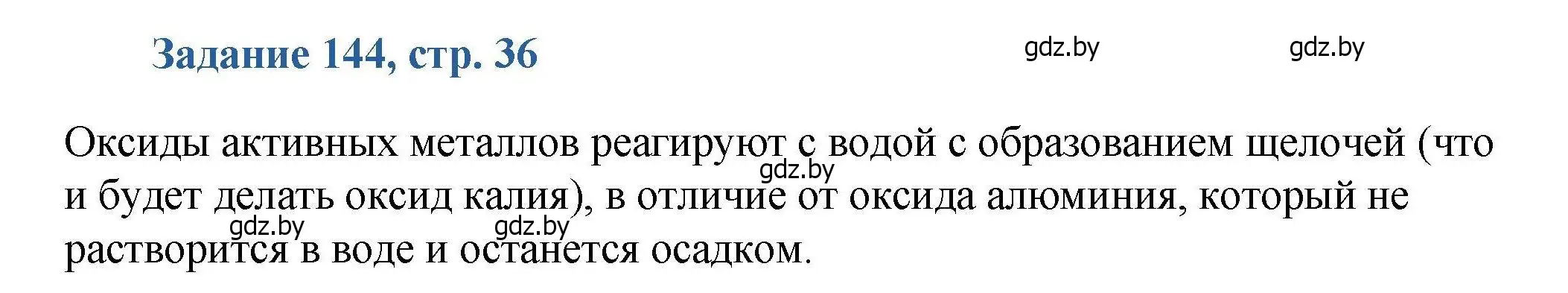 Задание 144, стр. 36

gdz.by gdz.by

Оксиды активных металлов реагируют с водой с образованием щелочей (что и будет делать оксид калия), в отличие от оксида алюминия, который не растворится в воде и останется осадком.

gdz.by gdz.by gdz.by